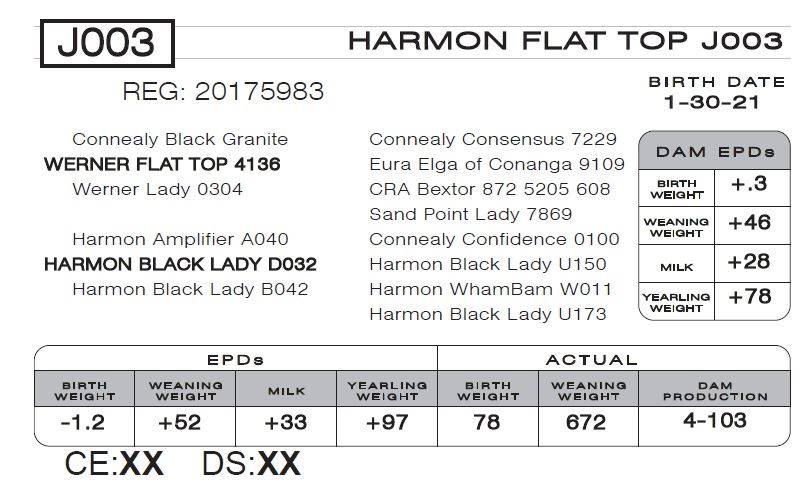 J003

HARMON FLAT TOP J003

REG: 20175983

BIRTH DATE
1-30-21

Connealy Black Granite
WERNER FLAT TOP 4136
Werner Lady 0304

Harmon Amplifier A040
HARMON BLACK LADY D032
Harmon Black Lady B042

Connealy Consensus 7229
Eura Elga of Conanga 9109
CRA Bextor 872 5205 608
Sand Point Lady 7869
Connealy Confidence 0100
Harmon Black Lady U150
Harmon WhamBam W011
Harmon Black Lady U173

| DAM EPDs | |
|---|---|
| BIRTH WEIGHT | +.3 |
| WEANING WEIGHT | +46 |
| MILK | +28 |
| YEARLING WEIGHT | +78 |

| EPDs | | | | ACTUAL | | |
|---|---|---|---|---|---|---|
| BIRTH WEIGHT | WEANING WEIGHT | MILK | YEARLING WEIGHT | BIRTH WEIGHT | WEANING WEIGHT | DAM PRODUCTION |
| -1.2 | +52 | +33 | +97 | 78 | 672 | 4-103 |

CE:XX DS:XX